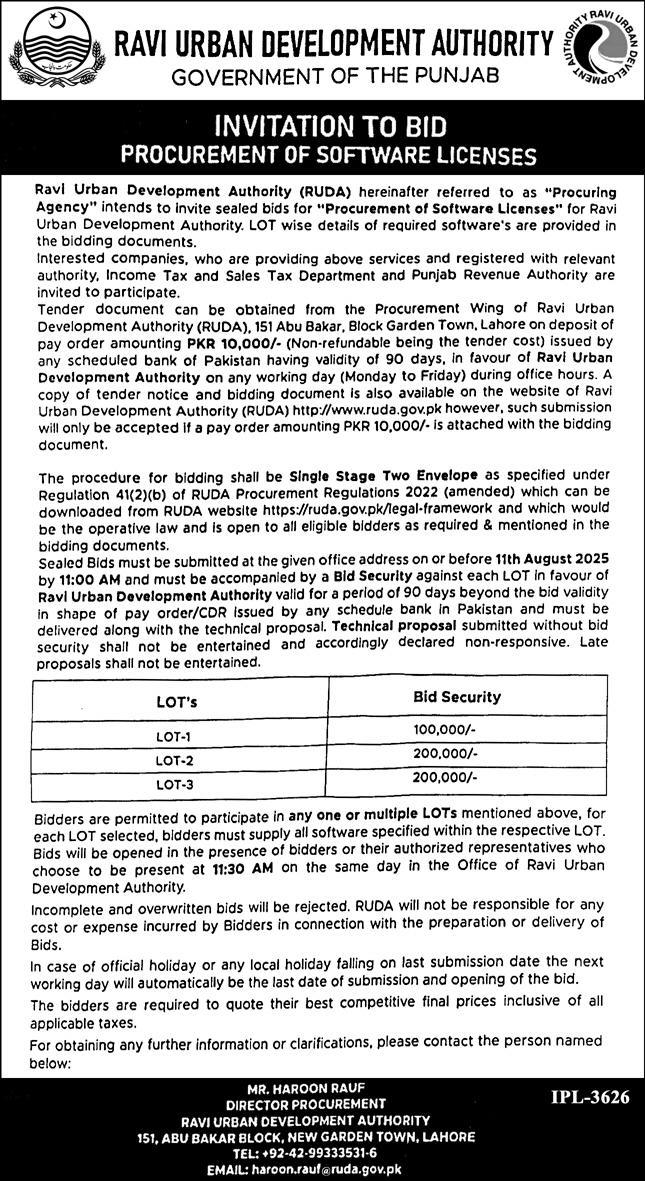 RAVI URBAN DEVELOPMENT AUTHORITY
GOVERNMENT OF THE PUNJAB

RAVI URBAN DEVELOPMENT AUTHORITY

INVITATION TO BID
PROCUREMENT OF SOFTWARE LICENSES

Ravi Urban Development Authority (RUDA) hereinafter referred to as "Procuring Agency" intends to invite sealed bids for "Procurement of Software Licenses" for Ravi Urban Development Authority. LOT wise details of required software's are provided in the bidding documents.

Interested companies, who are providing above services and registered with relevant authority, Income Tax and Sales Tax Department and Punjab Revenue Authority are invited to participate.

Tender document can be obtained from the Procurement Wing of Ravi Urban Development Authority (RUDA), 151 Abu Bakar, Block Garden Town, Lahore on deposit of pay order amounting PKR 10,000/- (Non-refundable being the tender cost) issued by any scheduled bank of Pakistan having validity of 90 days, in favour of Ravi Urban Development Authority on any working day (Monday to Friday) during office hours. A copy of tender notice and bidding document is also available on the website of Ravi Urban Development Authority (RUDA) http://www.ruda.gov.pk however, such submission will only be accepted if a pay order amounting PKR 10,000/- is attached with the bidding document.

The procedure for bidding shall be Single Stage Two Envelope as specified under Regulation 41(2)(b) of RUDA Procurement Regulations 2022 (amended) which can be downloaded from RUDA website https://ruda.gov.pk/legal-framework and which would be the operative law and is open to all eligible bidders as required & mentioned in the bidding documents.

Sealed Bids must be submitted at the given office address on or before 11th August 2025 by 11:00 AM and must be accompanied by a Bid Security against each LOT in favour of Ravi Urban Development Authority valid for a period of 90 days beyond the bid validity in shape of pay order/CDR issued by any schedule bank in Pakistan and must be delivered along with the technical proposal. Technical proposal submitted without bid security shall not be entertained and accordingly declared non-responsive. Late proposals shall not be entertained.

| LOT's | Bid Security |
|---|---|
| LOT-1 | 100,000/- |
| LOT-2 | 200,000/- |
| LOT-3 | 200,000/- |

Bidders are permitted to participate in any one or multiple LOTs mentioned above, for each LOT selected, bidders must supply all software specified within the respective LOT.

Bids will be opened in the presence of bidders or their authorized representatives who choose to be present at 11:30 AM on the same day in the Office of Ravi Urban Development Authority.

Incomplete and overwritten bids will be rejected. RUDA will not be responsible for any cost or expense incurred by Bidders in connection with the preparation or delivery of Bids.

In case of official holiday or any local holiday falling on last submission date the next working day will automatically be the last date of submission and opening of the bid.

The bidders are required to quote their best competitive final prices inclusive of all applicable taxes.

For obtaining any further information or clarifications, please contact the person named below:

MR. HAROON RAUF
DIRECTOR PROCUREMENT
RAVI URBAN DEVELOPMENT AUTHORITY
151, ABU BAKAR BLOCK, NEW GARDEN TOWN, LAHORE
TEL: +92-42-99333531-6
EMAIL: haroon.rauf@ruda.gov.pk

IPL-3626